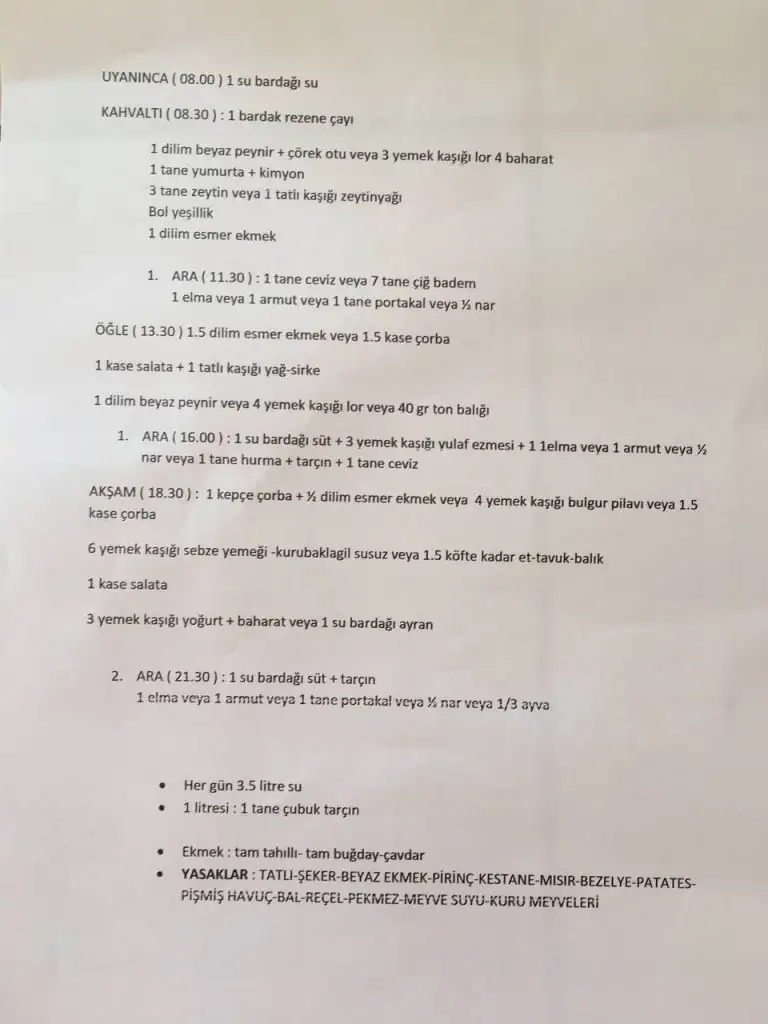 UYANINCA ( 08.00 ) 1 su bardağı su

KAHVALTI ( 08.30 ) : 1 bardak rezene çayı

1 dilim beyaz peynir + çörek otu veya 3 yemek kaşığı lor 4 baharat
1 tane yumurta + kimyon
3 tane zeytin veya 1 tatlı kaşığı zeytinyağı
Bol yeşillik
1 dilim esmer ekmek

1. ARA ( 11.30 ) : 1 tane ceviz veya 7 tane çiğ badem
1 elma veya 1 armut veya 1 tane portakal veya ½ nar

ÖĞLE ( 13.30 ) 1.5 dilim esmer ekmek veya 1.5 kase çorba

1 kase salata + 1 tatlı kaşığı yağ-sirke

1 dilim beyaz peynir veya 4 yemek kaşığı lor veya 40 gr ton balığı

1. ARA ( 16.00 ) : 1 su bardağı süt + 3 yemek kaşığı yulaf ezmesi + 1 1elma veya 1 armut veya ½ nar veya 1 tane hurma + tarçın + 1 tane ceviz

AKŞAM ( 18.30 ) : 1 kepçe çorba + ½ dilim esmer ekmek veya 4 yemek kaşığı bulgur pilavı veya 1.5 kase çorba

6 yemek kaşığı sebze yemeği -kurubaklagil susuz veya 1.5 köfte kadar et-tavuk-balık

1 kase salata

3 yemek kaşığı yoğurt + baharat veya 1 su bardağı ayran

2. ARA ( 21.30 ) : 1 su bardağı süt + tarçın
1 elma veya 1 armut veya 1 tane portakal veya ½ nar veya 1/3 ayva

• Her gün 3.5 litre su
• 1 litresi : 1 tane çubuk tarçın

• Ekmek : tam tahıllı- tam buğday-çavdar
• YASAKLAR : TATLI-ŞEKER-BEYAZ EKMEK-PİRİNÇ-KESTANE-MISIR-BEZELYE-PATATES-PİŞMİŞ HAVUÇ-BAL-REÇEL-PEKMEZ-MEYVE SUYU-KURU MEYVELERİ